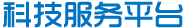 科技服务平台